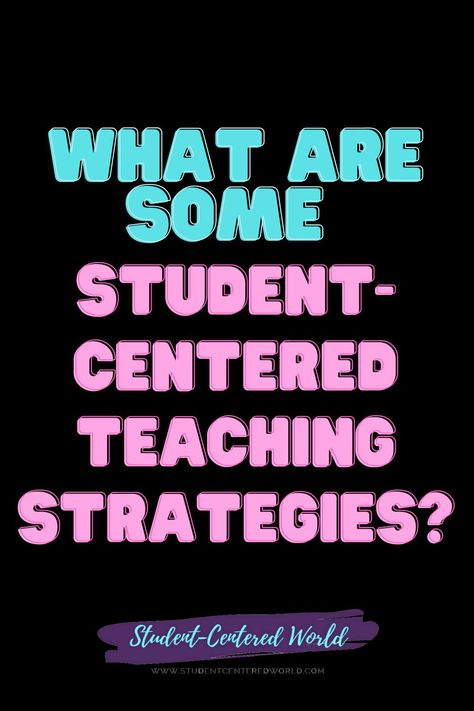 WHAT ARE SOME STUDENT-CENTERED TEACHING STRATEGIES?

Student-Centered World

WWW.STUDENTCENTEREDWORLD.COM